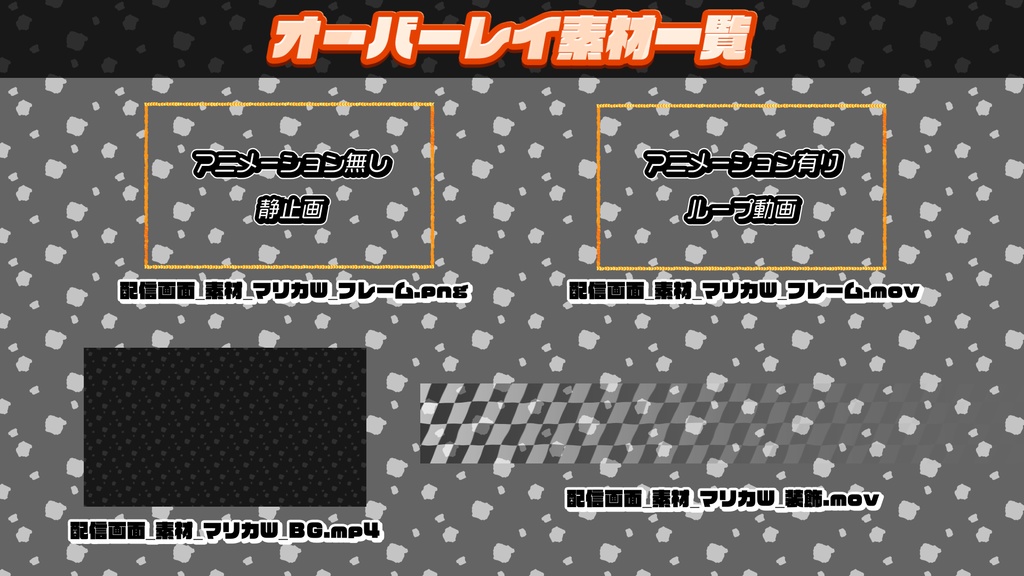 オーバーレイ素材一覧

アニメーション無し
静止画

配信画面_素材_マリカW_フレーム.png

アニメーション有り
ループ動画

配信画面_素材_マリカW_フレーム.mov

配信画面_素材_マリカW_BG.mp4

配信画面_素材_マリカW_装飾.mov